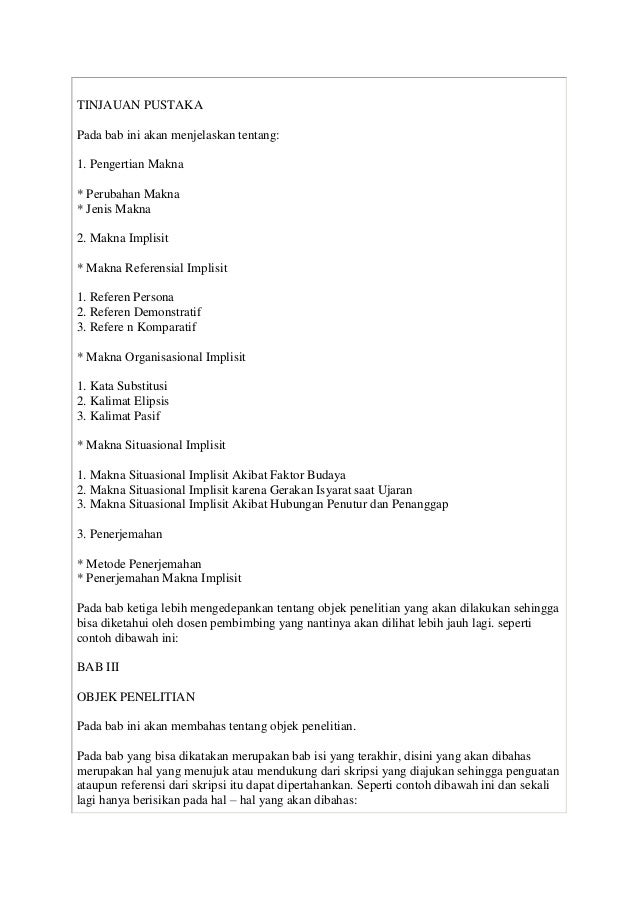 TINJAUAN PUSTAKA

Pada bab ini akan menjelaskan tentang:

1. Pengertian Makna

* Perubahan Makna
* Jenis Makna

2. Makna Implisit

* Makna Referensial Implisit

1. Referen Persona
2. Referen Demonstratif
3. Refere n Komparatif

* Makna Organisasional Implisit

1. Kata Substitusi
2. Kalimat Elipsis
3. Kalimat Pasif

* Makna Situasional Implisit

1. Makna Situasional Implisit Akibat Faktor Budaya
2. Makna Situasional Implisit karena Gerakan Isyarat saat Ujaran
3. Makna Situasional Implisit Akibat Hubungan Penutur dan Penanggap

3. Penerjemahan

* Metode Penerjemahan
* Penerjemahan Makna Implisit

Pada bab ketiga lebih mengedepankan tentang objek penelitian yang akan dilakukan sehingga bisa diketahui oleh dosen pembimbing yang nantinya akan dilihat lebih jauh lagi. seperti contoh dibawah ini:

BAB III

OBJEK PENELITIAN

Pada bab ini akan membahas tentang objek penelitian.

Pada bab yang bisa dikatakan merupakan bab isi yang terakhir, disini yang akan dibahas merupakan hal yang menujuk atau mendukung dari skripsi yang diajukan sehingga penguatan ataupun referensi dari skripsi itu dapat dipertahankan. Seperti contoh dibawah ini dan sekali lagi hanya berisikan pada hal – hal yang akan dibahas: